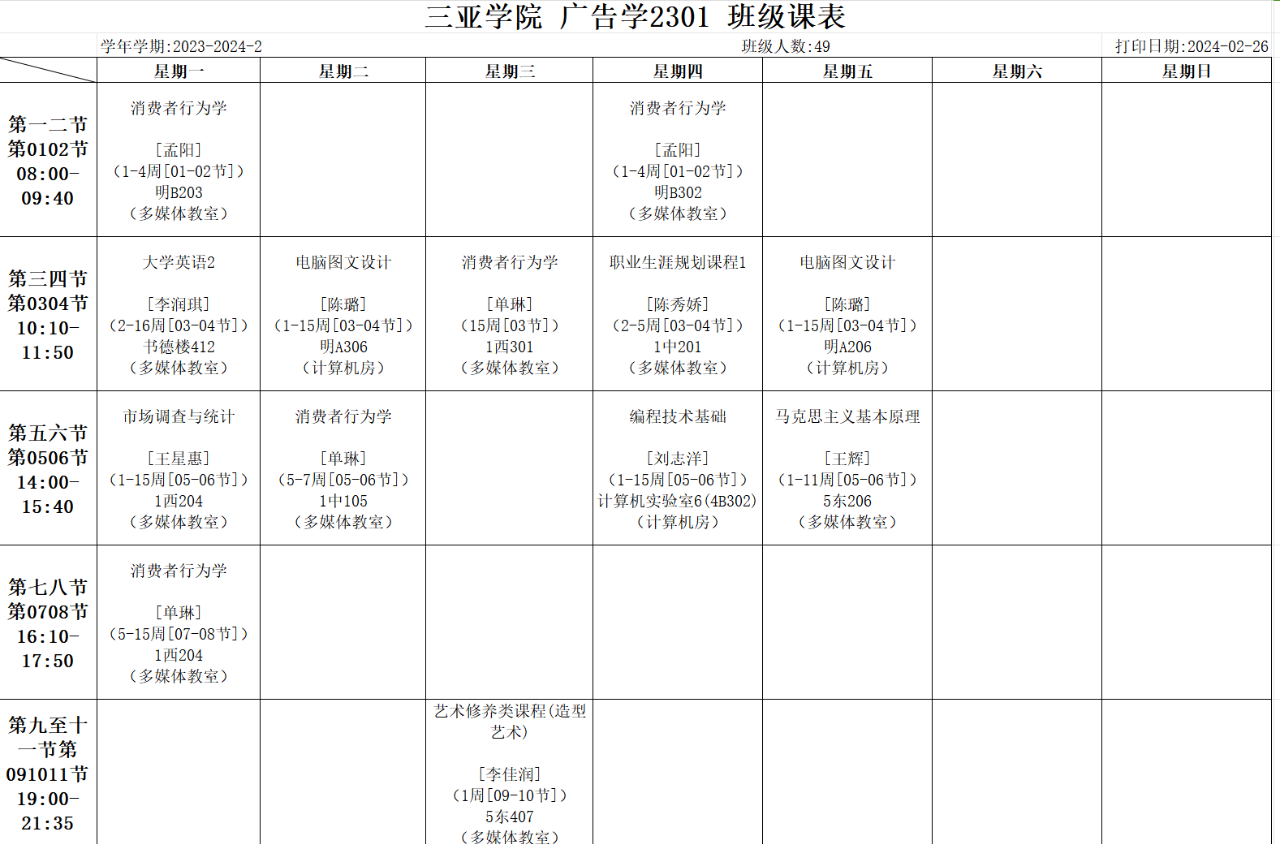 三亚学院 广告学2301 班级课表

学年学期:2023-2024-2　　班级人数:49　　打印日期:2024-02-26

| | 星期一 | 星期二 | 星期三 | 星期四 | 星期五 | 星期六 | 星期日 |
|---|---|---|---|---|---|---|---|
| 第一二节 第0102节 08:00-09:40 | 消费者行为学 [孟阳] (1-4周[01-02节]) 明B203 (多媒体教室) | | | 消费者行为学 [孟阳] (1-4周[01-02节]) 明B302 (多媒体教室) | | | |
| 第三四节 第0304节 10:10-11:50 | 大学英语2 [李润琪] (2-16周[03-04节]) 书德楼412 (多媒体教室) | 电脑图文设计 [陈璐] (1-15周[03-04节]) 明A306 (计算机房) | 消费者行为学 [单琳] (15周[03节]) 1西301 (多媒体教室) | 职业生涯规划课程1 [陈秀娇] (2-5周[03-04节]) 1中201 (多媒体教室) | 电脑图文设计 [陈璐] (1-15周[03-04节]) 明A206 (计算机房) | | |
| 第五六节 第0506节 14:00-15:40 | 市场调查与统计 [王星惠] (1-15周[05-06节]) 1西204 (多媒体教室) | 消费者行为学 [单琳] (5-7周[05-06节]) 1中105 (多媒体教室) | | 编程技术基础 [刘志洋] (1-15周[05-06节]) 计算机实验室6(4B302) (计算机房) | 马克思主义基本原理 [王辉] (1-11周[05-06节]) 5东206 (多媒体教室) | | |
| 第七八节 第0708节 16:10-17:50 | 消费者行为学 [单琳] (5-15周[07-08节]) 1西204 (多媒体教室) | | | | | | |
| 第九至十一节第091011节 19:00-21:35 | | | 艺术修养类课程(造型艺术) [李佳润] (1周[09-10节]) 5东407 (多媒体教室) | | | | |